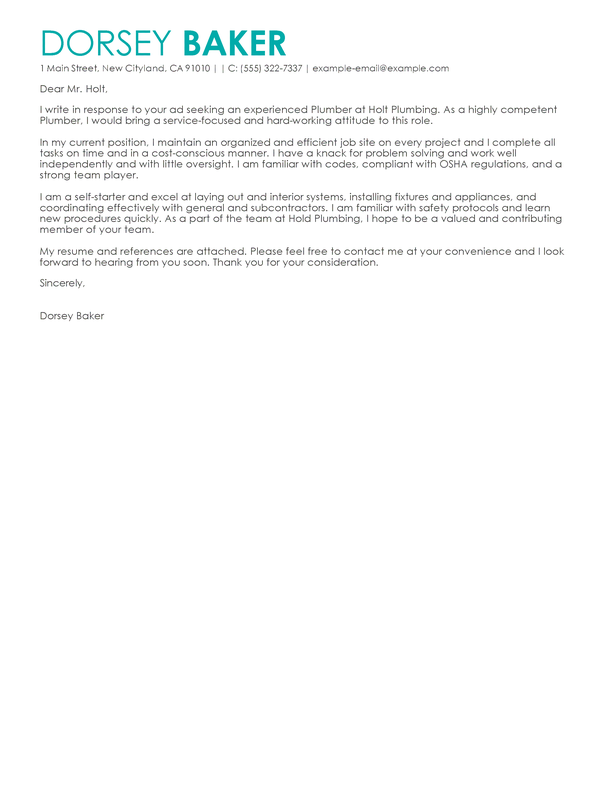 DORSEY BAKER

1 Main Street, New Cityland, CA 91010 | | C: (555) 322-7337 | example-email@example.com

Dear Mr. Holt,

I write in response to your ad seeking an experienced Plumber at Holt Plumbing. As a highly competent Plumber, I would bring a service-focused and hard-working attitude to this role.

In my current position, I maintain an organized and efficient job site on every project and I complete all tasks on time and in a cost-conscious manner. I have a knack for problem solving and work well independently and with little oversight. I am familiar with codes, compliant with OSHA regulations, and a strong team player.

I am a self-starter and excel at laying out and interior systems, installing fixtures and appliances, and coordinating effectively with general and subcontractors. I am familiar with safety protocols and learn new procedures quickly. As a part of the team at Hold Plumbing, I hope to be a valued and contributing member of your team.

My resume and references are attached. Please feel free to contact me at your convenience and I look forward to hearing from you soon. Thank you for your consideration.

Sincerely,

Dorsey Baker